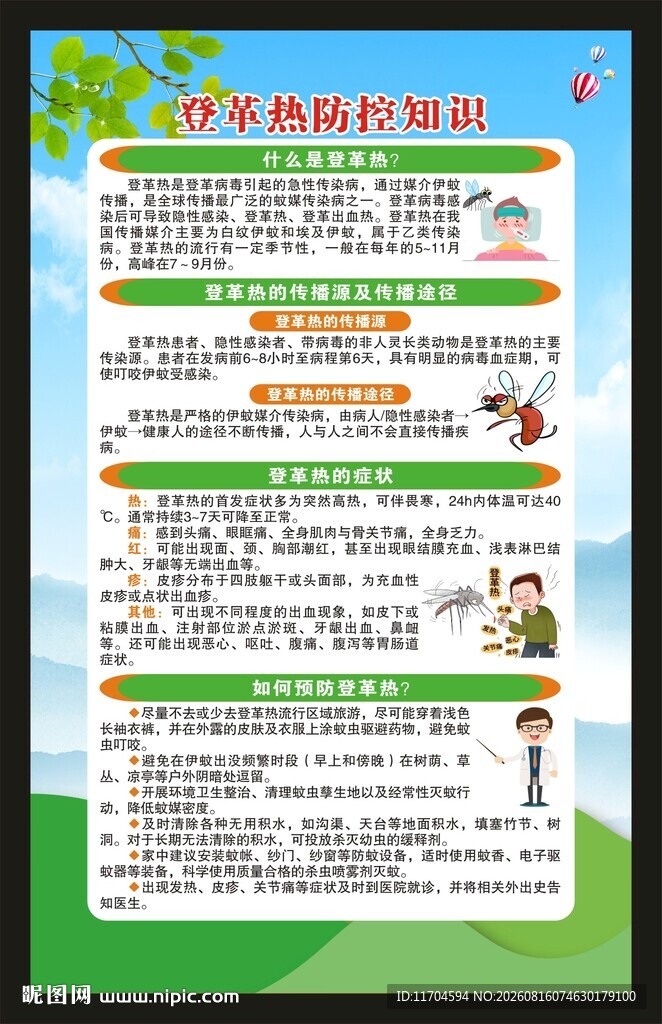 登革热防控知识

什么是登革热?

登革热是登革病毒引起的急性传染病，通过媒介伊蚊传播，是全球传播最广泛的蚊媒传染病之一。登革病毒感染后可导致隐性感染、登革热、登革出血热。登革热在我国传播媒介主要为白纹伊蚊和埃及伊蚊，属于乙类传染病。登革热的流行有一定季节性，一般在每年的5~11月份，高峰在7～9月份。

登革热的传播源及传播途径

登革热的传播源

登革热患者、隐性感染者、带病毒的非人灵长类动物是登革热的主要传染源。患者在发病前6~8小时至病程第6天，具有明显的病毒血症期，可使叮咬伊蚊受感染。

登革热的传播途径

登革热是严格的伊蚊媒介传染病，由病人/隐性感染者→伊蚊→健康人的途径不断传播，人与人之间不会直接传播疾病。

登革热的症状

热：登革热的首发症状多为突然高热，可伴畏寒，24h内体温可达40℃。通常持续3~7天可降至正常。
痛：感到头痛、眼眶痛、全身肌肉与骨关节痛，全身乏力。
红：可能出现面、颈、胸部潮红，甚至出现眼结膜充血、浅表淋巴结肿大、牙龈等无端出血等。
疹：皮疹分布于四肢躯干或头面部，为充血性皮疹或点状出血疹。
其他：可出现不同程度的出血现象，如皮下或粘膜出血、注射部位淤点淤斑、牙龈出血、鼻衄等。还可能出现恶心、呕吐、腹痛、腹泻等胃肠道症状。

登革热
头痛
发热
恶心
关节痛
皮疹

如何预防登革热?

◆尽量不去或少去登革热流行区域旅游，尽可能穿着浅色长袖衣裤，并在外露的皮肤及衣服上涂蚊虫驱避药物，避免蚊虫叮咬。
◆避免在伊蚊出没频繁时段（早上和傍晚）在树荫、草丛、凉亭等户外阴暗处逗留。
◆开展环境卫生整治、清理蚊虫孳生地以及经常性灭蚊行动，降低蚊媒密度。
◆及时清除各种无用积水，如沟渠、天台等地面积水，填塞竹节、树洞。对于长期无法清除的积水，可投放杀灭幼虫的缓释剂。
◆家中建议安装蚊帐、纱门、纱窗等防蚊设备，适时使用蚊香、电子驱蚊器等装备，科学使用质量合格的杀虫喷雾剂灭蚊。
◆出现发热、皮疹、关节痛等症状及时到医院就诊，并将相关外出史告知医生。

昵图网 www.nipic.com
ID:11704594 NO:20260816074630179100